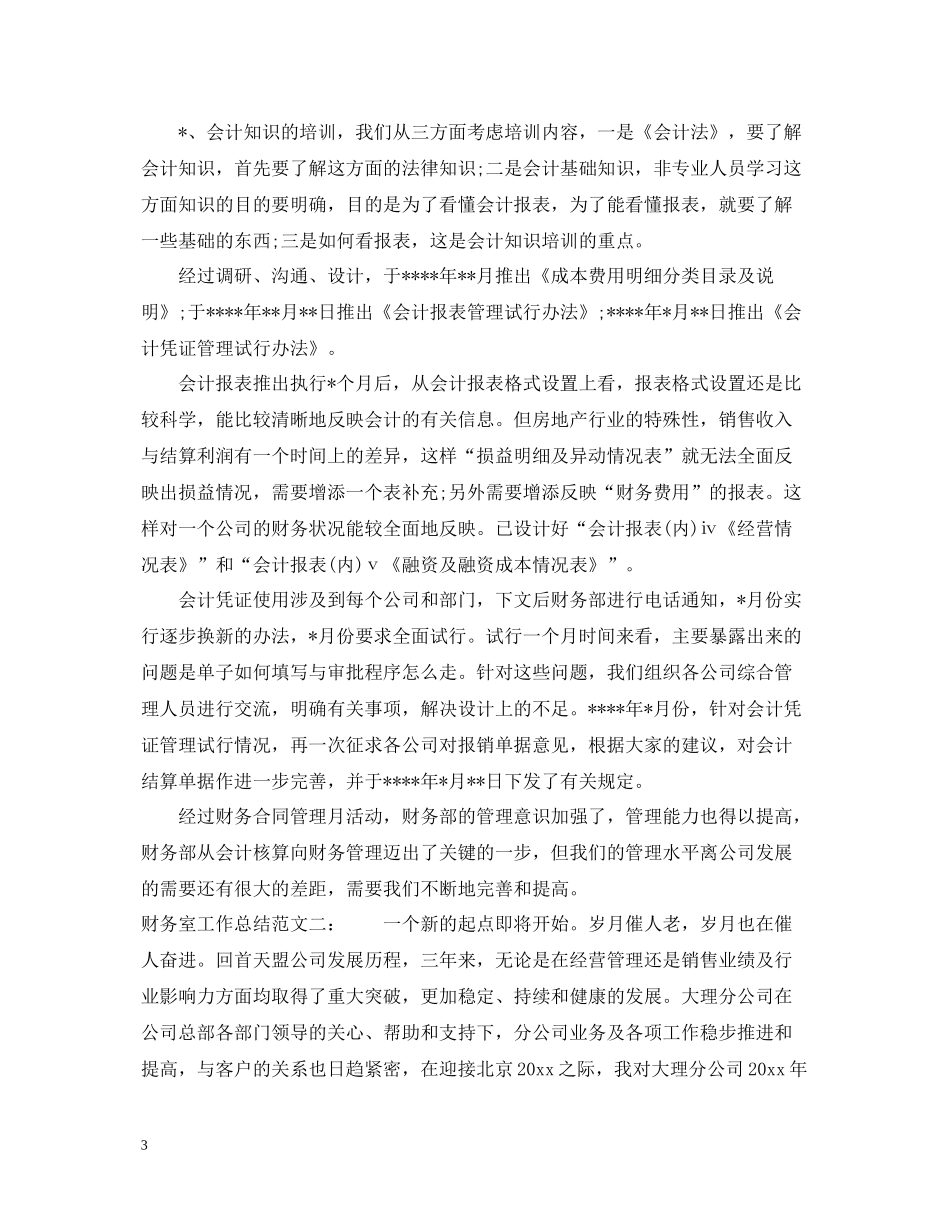 *、会计知识的培训，我们从三方面考虑培训内容，一是《会计法》，要了解会计知识，首先要了解这方面的法律知识;二是会计基础知识，非专业人员学习这方面知识的目的要明确，目的是为了看懂会计报表，为了能看懂报表，就要了解一些基础的东西;三是如何看报表，这是会计知识培训的重点。

经过调研、沟通、设计，于****年**月推出《成本费用明细分类目录及说明》;于****年**月**日推出《会计报表管理试行办法》;****年*月**日推出《会计凭证管理试行办法》。

会计报表推出执行*个月后，从会计报表格式设置上看，报表格式设置还是比较科学，能比较清晰地反映会计的有关信息。但房地产行业的特殊性，销售收入与结算利润有一个时间上的差异，这样“损益明细及异动情况表”就无法全面反映出损益情况，需要增添一个表补充;另外需要增添反映“财务费用”的报表。这样对一个公司的财务状况能较全面地反映。已设计好“会计报表(内)ⅳ《经营情况表》”和“会计报表(内)ⅴ《融资及融资成本情况表》”。

会计凭证使用涉及到每个公司和部门，下文后财务部进行电话通知，*月份实行逐步换新的办法，*月份要求全面试行。试行一个月时间来看，主要暴露出来的问题是单子如何填写与审批程序怎么走。针对这些问题，我们组织各公司综合管理人员进行交流，明确有关事项，解决设计上的不足。****年*月份，针对会计凭证管理试行情况，再一次征求各公司对报销单据意见，根据大家的建议，对会计结算单据作进一步完善，并于****年*月**日下发了有关规定。

经过财务合同管理月活动，财务部的管理意识加强了，管理能力也得以提高，财务部从会计核算向财务管理迈出了关键的一步，但我们的管理水平离公司发展的需要还有很大的差距，需要我们不断地完善和提高。

财务室工作总结范文二： 一个新的起点即将开始。岁月催人老，岁月也在催人奋进。回首天盟公司发展历程，三年来，无论是在经营管理还是销售业绩及行业影响力方面均取得了重大突破，更加稳定、持续和健康的发展。大理分公司在公司总部各部门领导的关心、帮助和支持下，分公司业务及各项工作稳步推进和提高，与客户的关系也日趋紧密，在迎接北京20xx之际，我对大理分公司20xx年

3